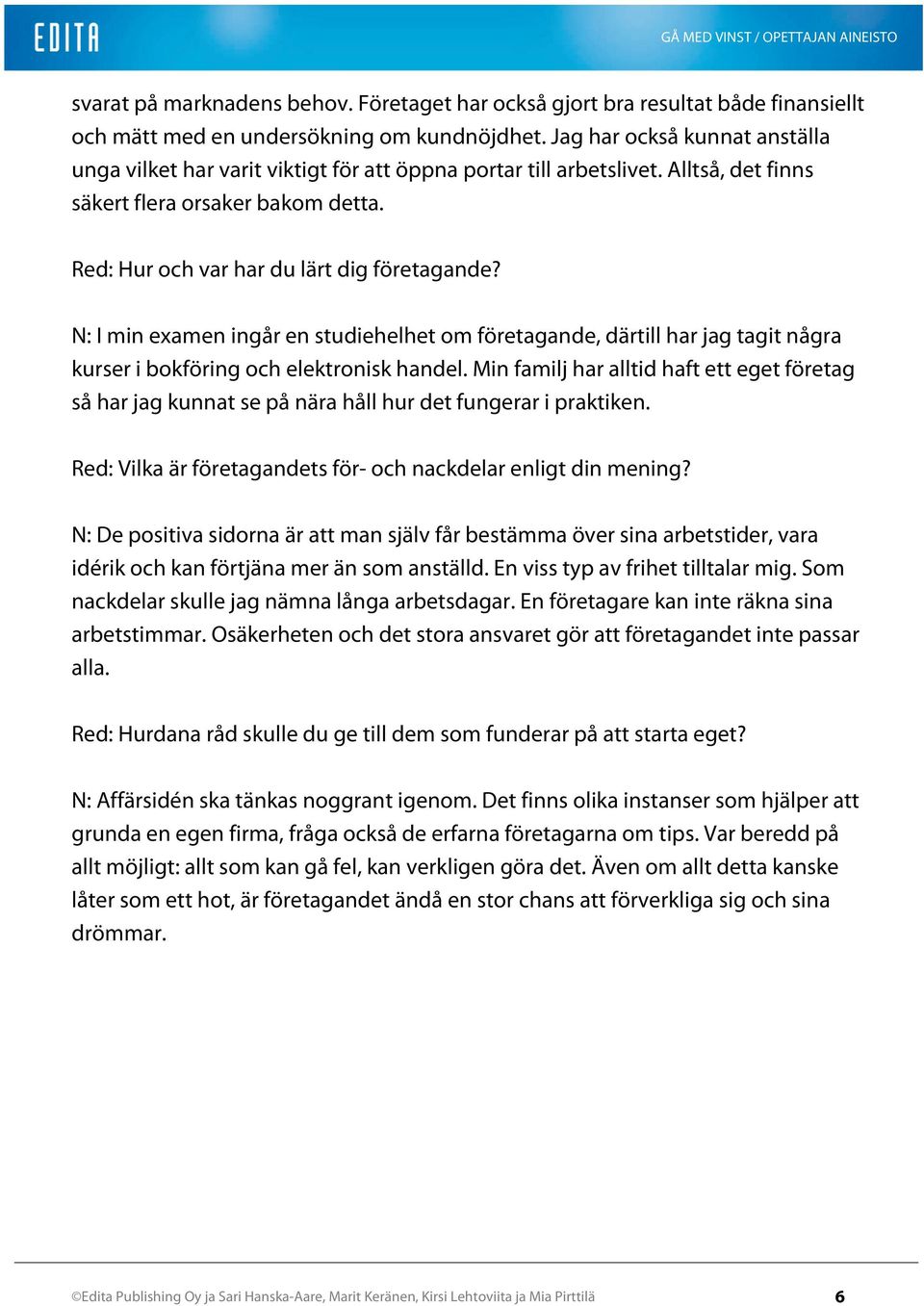 EDITA

GÅ MED VINST / OPETTAJAN AINEISTO

svarat på marknadens behov. Företaget har också gjort bra resultat både finansiellt och mätt med en undersökning om kundnöjdhet. Jag har också kunnat anställa unga vilket har varit viktigt för att öppna portar till arbetslivet. Alltså, det finns säkert flera orsaker bakom detta.

Red: Hur och var har du lärt dig företagande?

N: I min examen ingår en studiehelhet om företagande, därtill har jag tagit några kurser i bokföring och elektronisk handel. Min familj har alltid haft ett eget företag så har jag kunnat se på nära håll hur det fungerar i praktiken.

Red: Vilka är företagandets för- och nackdelar enligt din mening?

N: De positiva sidorna är att man själv får bestämma över sina arbetstider, vara idérik och kan förtjäna mer än som anställd. En viss typ av frihet tilltalar mig. Som nackdelar skulle jag nämna långa arbetsdagar. En företagare kan inte räkna sina arbetstimmar. Osäkerheten och det stora ansvaret gör att företagandet inte passar alla.

Red: Hurdana råd skulle du ge till dem som funderar på att starta eget?

N: Affärsidén ska tänkas noggrant igenom. Det finns olika instanser som hjälper att grunda en egen firma, fråga också de erfarna företagarna om tips. Var beredd på allt möjligt: allt som kan gå fel, kan verkligen göra det. Även om allt detta kanske låter som ett hot, är företagandet ändå en stor chans att förverkliga sig och sina drömmar.

©Edita Publishing Oy ja Sari Hanska-Aare, Marit Keränen, Kirsi Lehtoviita ja Mia Pirttilä 6